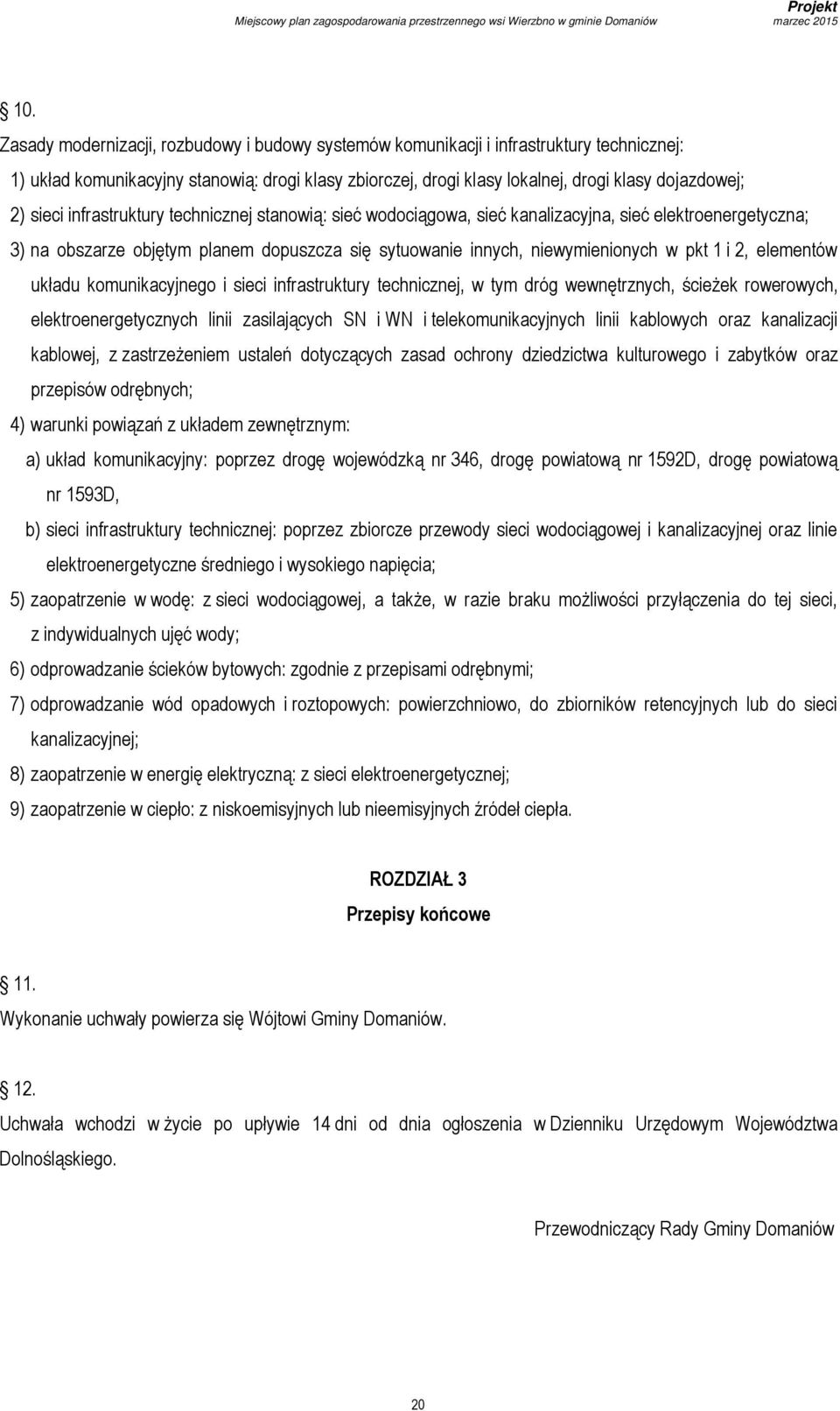 Projekt
Miejscowy plan zagospodarowania przestrzennego wsi Wierzbno w gminie Domaniów marzec 2015

10.
Zasady modernizacji, rozbudowy i budowy systemów komunikacji i infrastruktury technicznej:
1) układ komunikacyjny stanowią: drogi klasy zbiorczej, drogi klasy lokalnej, drogi klasy dojazdowej;
2) sieci infrastruktury technicznej stanowią: sieć wodociągowa, sieć kanalizacyjna, sieć elektroenergetyczna;
3) na obszarze objętym planem dopuszcza się sytuowanie innych, niewymienionych w pkt 1 i 2, elementów układu komunikacyjnego i sieci infrastruktury technicznej, w tym dróg wewnętrznych, ścieżek rowerowych, elektroenergetycznych linii zasilających SN i WN i telekomunikacyjnych linii kablowych oraz kanalizacji kablowej, z zastrzeżeniem ustaleń dotyczących zasad ochrony dziedzictwa kulturowego i zabytków oraz przepisów odrębnych;
4) warunki powiązań z układem zewnętrznym:
a) układ komunikacyjny: poprzez drogę wojewódzką nr 346, drogę powiatową nr 1592D, drogę powiatową nr 1593D,
b) sieci infrastruktury technicznej: poprzez zbiorcze przewody sieci wodociągowej i kanalizacyjnej oraz linie elektroenergetyczne średniego i wysokiego napięcia;
5) zaopatrzenie w wodę: z sieci wodociągowej, a także, w razie braku możliwości przyłączenia do tej sieci, z indywidualnych ujęć wody;
6) odprowadzanie ścieków bytowych: zgodnie z przepisami odrębnymi;
7) odprowadzanie wód opadowych i roztopowych: powierzchniowo, do zbiorników retencyjnych lub do sieci kanalizacyjnej;
8) zaopatrzenie w energię elektryczną: z sieci elektroenergetycznej;
9) zaopatrzenie w ciepło: z niskoemisyjnych lub nieemisyjnych źródeł ciepła.

ROZDZIAŁ 3
Przepisy końcowe

11.
Wykonanie uchwały powierza się Wójtowi Gminy Domaniów.

12.
Uchwała wchodzi w życie po upływie 14 dni od dnia ogłoszenia w Dzienniku Urzędowym Województwa Dolnośląskiego.

Przewodniczący Rady Gminy Domaniów

20